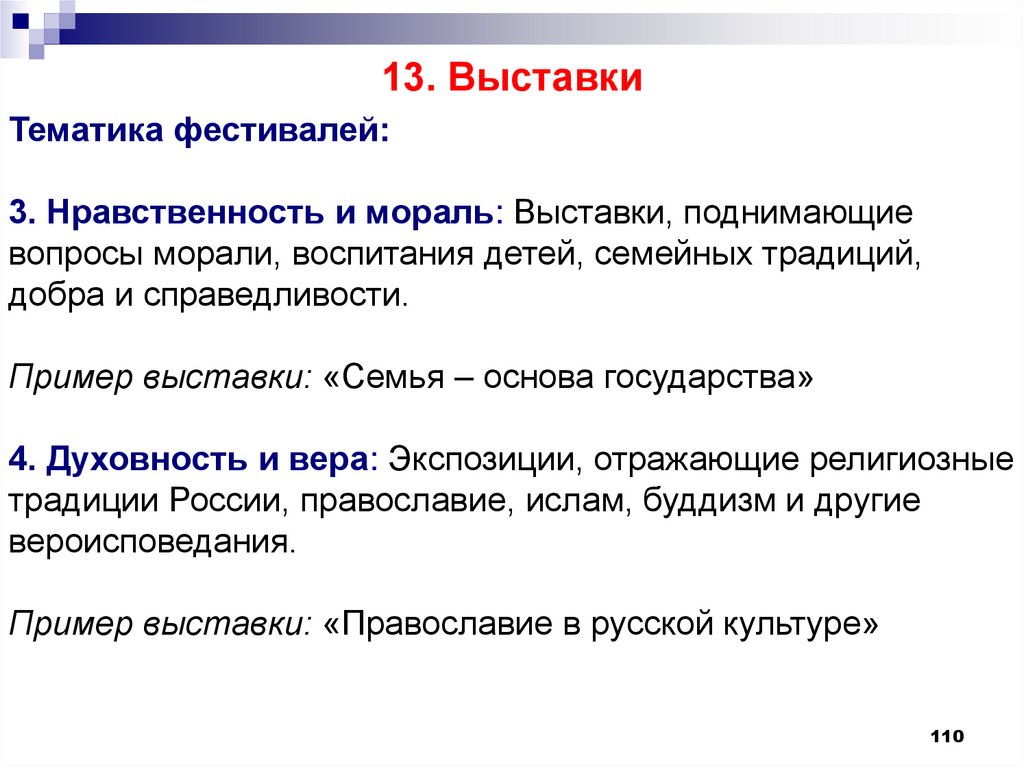 13. Выставки

Тематика фестивалей:

3. Нравственность и мораль: Выставки, поднимающие вопросы морали, воспитания детей, семейных традиций, добра и справедливости.

Пример выставки: «Семья – основа государства»

4. Духовность и вера: Экспозиции, отражающие религиозные традиции России, православие, ислам, буддизм и другие вероисповедания.

Пример выставки: «Православие в русской культуре»

110